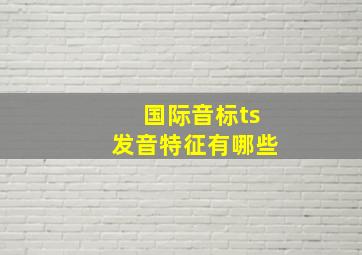 国际音标ts
发音特征有哪些